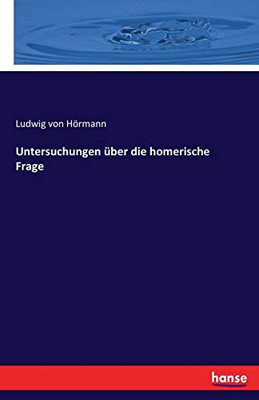 Ludwig von Hörmann

Untersuchungen über die homerische Frage

hanse